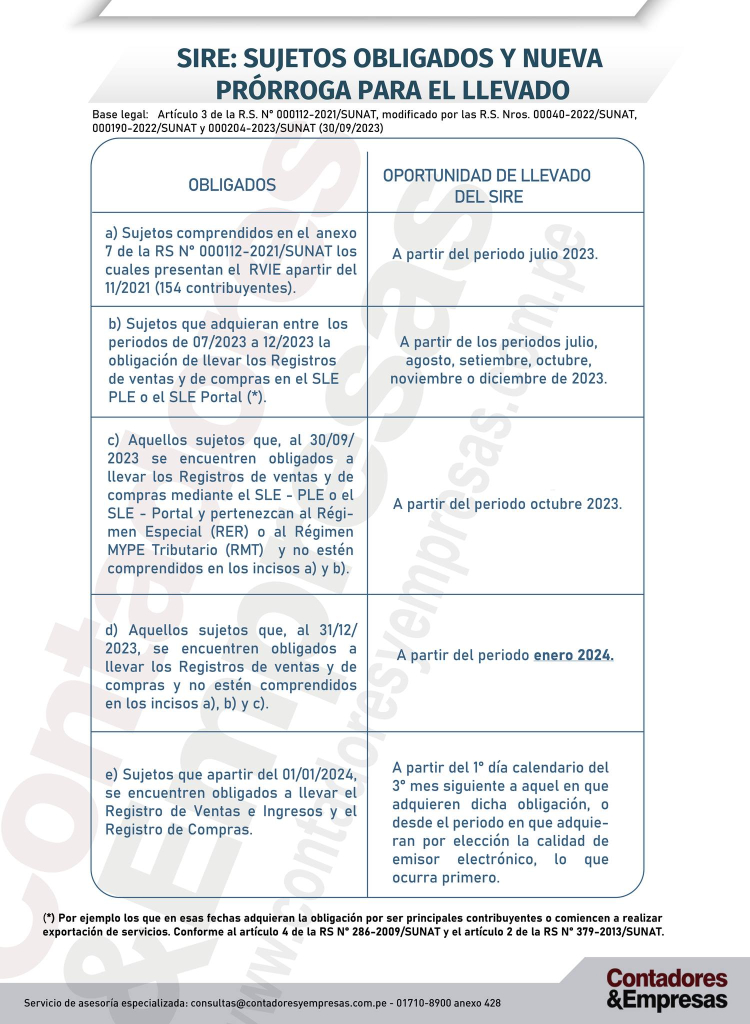 SIRE: SUJETOS OBLIGADOS Y NUEVA PRÓRROGA PARA EL LLEVADO

Base legal: Artículo 3 de la R.S. N° 000112-2021/SUNAT, modificado por las R.S. Nros. 00040-2022/SUNAT, 000190-2022/SUNAT y 000204-2023/SUNAT (30/09/2023)

| OBLIGADOS | OPORTUNIDAD DE LLEVADO DEL SIRE |
|---|---|
| a) Sujetos comprendidos en el anexo 7 de la RS N° 000112-2021/SUNAT los cuales presentan el RVIE apartir del 11/2021 (154 contribuyentes). | A partir del periodo julio 2023. |
| b) Sujetos que adquieran entre los periodos de 07/2023 a 12/2023 la obligación de llevar los Registros de ventas y de compras en el SLE PLE o el SLE Portal (*). | A partir de los periodos julio, agosto, setiembre, octubre, noviembre o diciembre de 2023. |
| c) Aquellos sujetos que, al 30/09/2023 se encuentren obligados a llevar los Registros de ventas y de compras mediante el SLE - PLE o el SLE - Portal y pertenezcan al Régimen Especial (RER) o al Régimen MYPE Tributario (RMT) y no estén comprendidos en los incisos a) y b). | A partir del periodo octubre 2023. |
| d) Aquellos sujetos que, al 31/12/2023, se encuentren obligados a llevar los Registros de ventas y de compras y no estén comprendidos en los incisos a), b) y c). | A partir del periodo enero 2024. |
| e) Sujetos que apartir del 01/01/2024, se encuentren obligados a llevar el Registro de Ventas e Ingresos y el Registro de Compras. | A partir del 1° día calendario del 3° mes siguiente a aquel en que adquieren dicha obligación, o desde el periodo en que adquieran por elección la calidad de emisor electrónico, lo que ocurra primero. |

(*) Por ejemplo los que en esas fechas adquieran la obligación por ser principales contribuyentes o comiencen a realizar exportación de servicios. Conforme al artículo 4 de la RS N° 286-2009/SUNAT y el artículo 2 de la RS N° 379-2013/SUNAT.

Servicio de asesoría especializada: consultas@contadoresyempresas.com.pe - 01710-8900 anexo 428

Contadores &Empresas

www.contadoresyempresas.com.pe